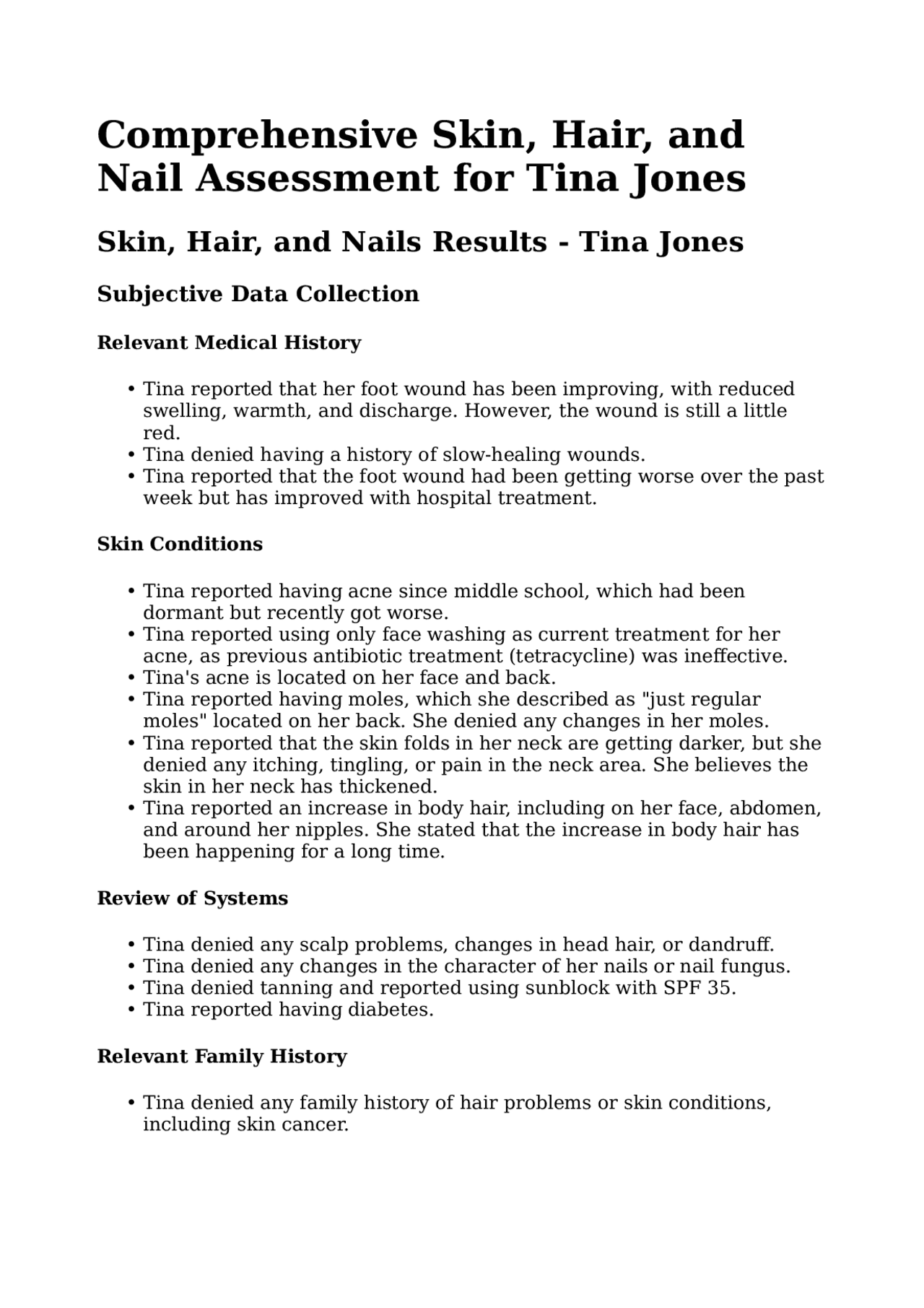 Comprehensive Skin, Hair, and Nail Assessment for Tina Jones

Skin, Hair, and Nails Results - Tina Jones

Subjective Data Collection

Relevant Medical History

• Tina reported that her foot wound has been improving, with reduced swelling, warmth, and discharge. However, the wound is still a little red.
• Tina denied having a history of slow-healing wounds.
• Tina reported that the foot wound had been getting worse over the past week but has improved with hospital treatment.

Skin Conditions

• Tina reported having acne since middle school, which had been dormant but recently got worse.
• Tina reported using only face washing as current treatment for her acne, as previous antibiotic treatment (tetracycline) was ineffective.
• Tina's acne is located on her face and back.
• Tina reported having moles, which she described as "just regular moles" located on her back. She denied any changes in her moles.
• Tina reported that the skin folds in her neck are getting darker, but she denied any itching, tingling, or pain in the neck area. She believes the skin in her neck has thickened.
• Tina reported an increase in body hair, including on her face, abdomen, and around her nipples. She stated that the increase in body hair has been happening for a long time.

Review of Systems

• Tina denied any scalp problems, changes in head hair, or dandruff.
• Tina denied any changes in the character of her nails or nail fungus.
• Tina denied tanning and reported using sunblock with SPF 35.
• Tina reported having diabetes.

Relevant Family History

• Tina denied any family history of hair problems or skin conditions, including skin cancer.